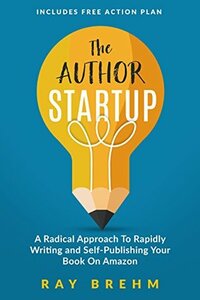 INCLUDES FREE ACTION PLAN

The AUTHOR STARTUP

A Radical Approach To Rapidly Writing and Self-Publishing Your Book On Amazon

RAY BREHM